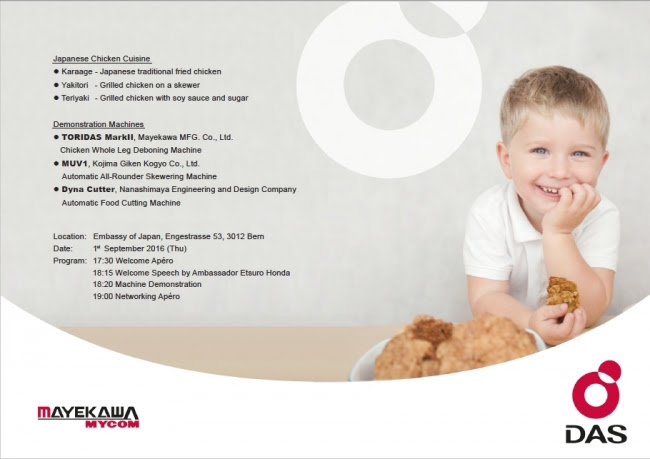 Japanese Chicken Cuisine
● Karaage - Japanese traditional fried chicken
● Yakitori - Grilled chicken on a skewer
● Teriyaki - Grilled chicken with soy sauce and sugar

Demonstration Machines
● TORIDAS MarkII, Mayekawa MFG. Co., Ltd.
Chicken Whole Leg Deboning Machine
● MUV1, Kojima Giken Kogyo Co., Ltd.
Automatic All-Rounder Skewering Machine
● Dyna Cutter, Nanashimaya Engineering and Design Company
Automatic Food Cutting Machine

Location: Embassy of Japan, Engestrasse 53, 3012 Bern
Date: 1st September 2016 (Thu)
Program: 17:30 Welcome Apéro
18:15 Welcome Speech by Ambassador Etsuro Honda
18:20 Machine Demonstration
19:00 Networking Apéro

MAYEKAWA
MYCOM

DAS